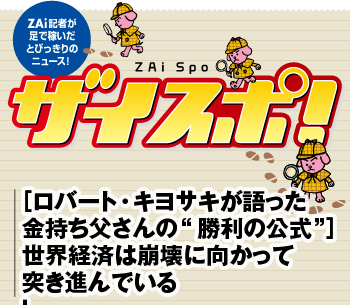 ZAi記者が足で稼いだとびっきりのニュース!

ZAi Spo

ザイスポ!

[ロバート・キヨサキが語った金持ち父さんの“勝利の公式”]
世界経済は崩壊に向かって突き進んでいる